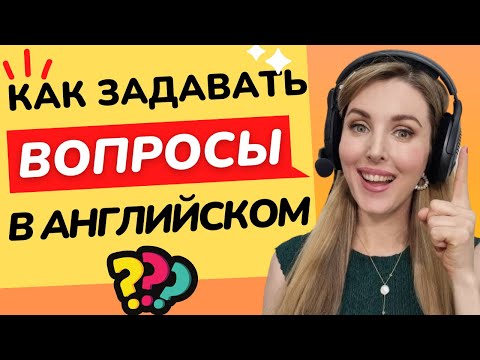 КАК ЗАДАВАТЬ
ВОПРОСЫ
В АНГЛИЙСКОМ
???